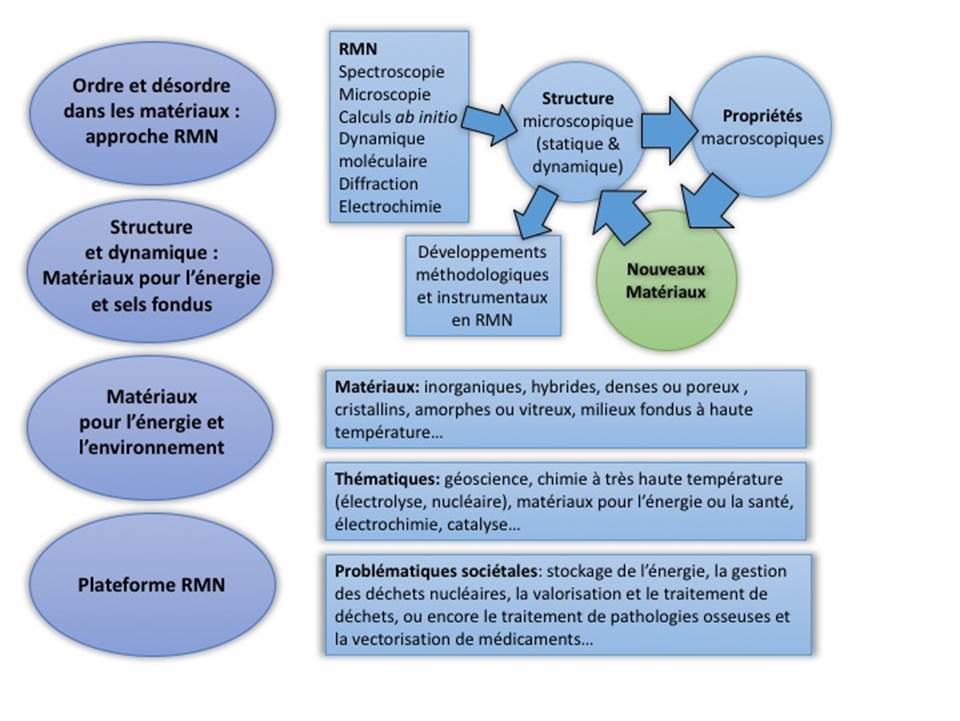 Ordre et désordre dans les matériaux : approche RMN

Structure et dynamique : Matériaux pour l'énergie et sels fondus

Matériaux pour l'énergie et l'environnement

Plateforme RMN

RMN
Spectroscopie
Microscopie
Calculs ab initio
Dynamique moléculaire
Diffraction
Electrochimie

Structure microscopique (statique & dynamique)

Propriétés macroscopiques

Nouveaux Matériaux

Développements méthodologiques et instrumentaux en RMN

Matériaux: inorganiques, hybrides, denses ou poreux , cristallins, amorphes ou vitreux, milieux fondus à haute température...

Thématiques: géoscience, chimie à très haute température (électrolyse, nucléaire), matériaux pour l'énergie ou la santé, électrochimie, catalyse...

Problématiques sociétales: stockage de l'énergie, la gestion des déchets nucléaires, la valorisation et le traitement de déchets, ou encore le traitement de pathologies osseuses et la vectorisation de médicaments...